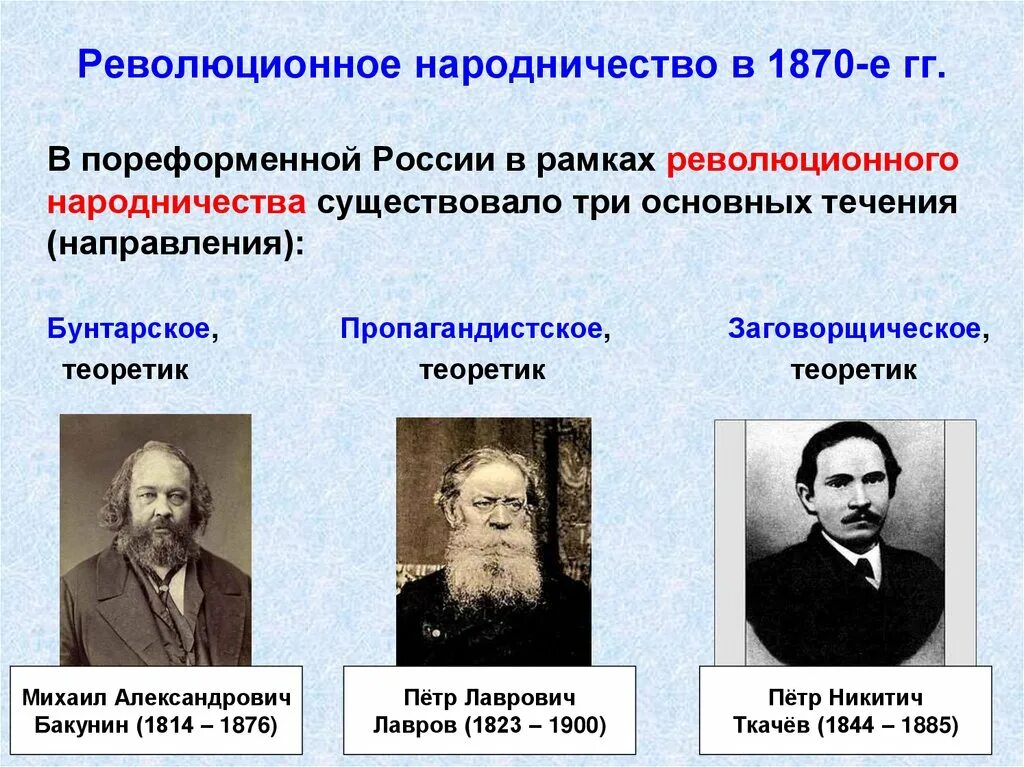 Революционное народничество в 1870-е гг.

В пореформенной России в рамках революционного народничества существовало три основных течения (направления):

Бунтарское, теоретик

Пропагандистское, теоретик

Заговорщическое, теоретик

Михаил Александрович Бакунин (1814 – 1876)

Пётр Лаврович Лавров (1823 – 1900)

Пётр Никитич Ткачёв (1844 – 1885)